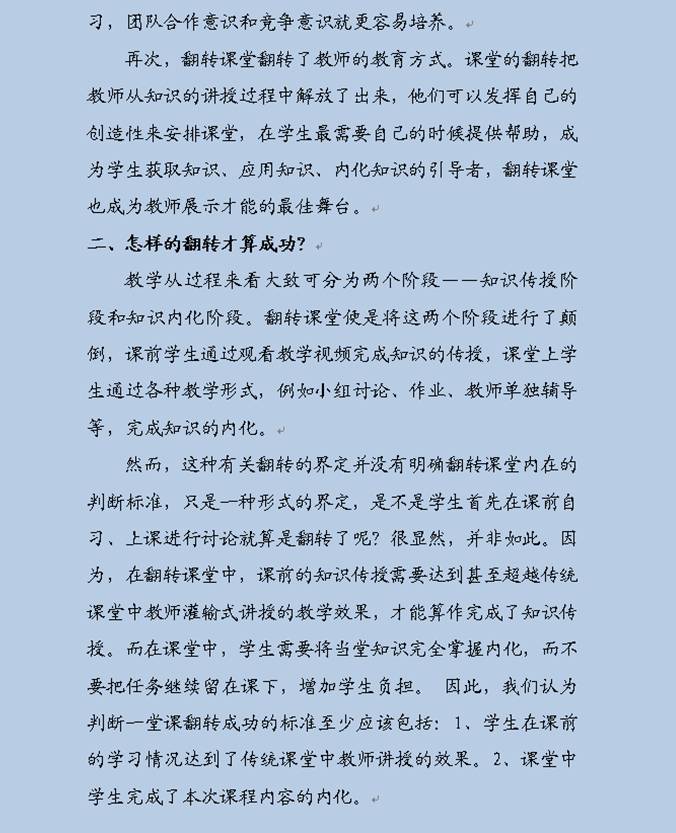 习，团队合作意识和竞争意识就更容易培养。

再次，翻转课堂翻转了教师的教育方式。课堂的翻转把教师从知识的讲授过程中解放了出来，他们可以发挥自己的创造性来安排课堂，在学生最需要自己的时候提供帮助，成为学生获取知识、应用知识、内化知识的引导者，翻转课堂也成为教师展示才能的最佳舞台。

二、怎样的翻转才算成功？

教学从过程来看大致可分为两个阶段——知识传授阶段和知识内化阶段。翻转课堂便是将这两个阶段进行了颠倒，课前学生通过观看教学视频完成知识的传授，课堂上学生通过各种教学形式，例如小组讨论、作业、教师单独辅导等，完成知识的内化。

然而，这种有关翻转的界定并没有明确翻转课堂内在的判断标准，只是一种形式的界定，是不是学生首先在课前自习、上课进行讨论就算是翻转了呢？很显然，并非如此。因为，在翻转课堂中，课前的知识传授需要达到甚至超越传统课堂中教师灌输式讲授的教学效果，才能算作完成了知识传授。而在课堂中，学生需要将当堂知识完全掌握内化，而不要把任务继续留在课下，增加学生负担。 因此，我们认为判断一堂课翻转成功的标准至少应该包括：1、学生在课前的学习情况达到了传统课堂中教师讲授的效果。2、课堂中学生完成了本次课程内容的内化。